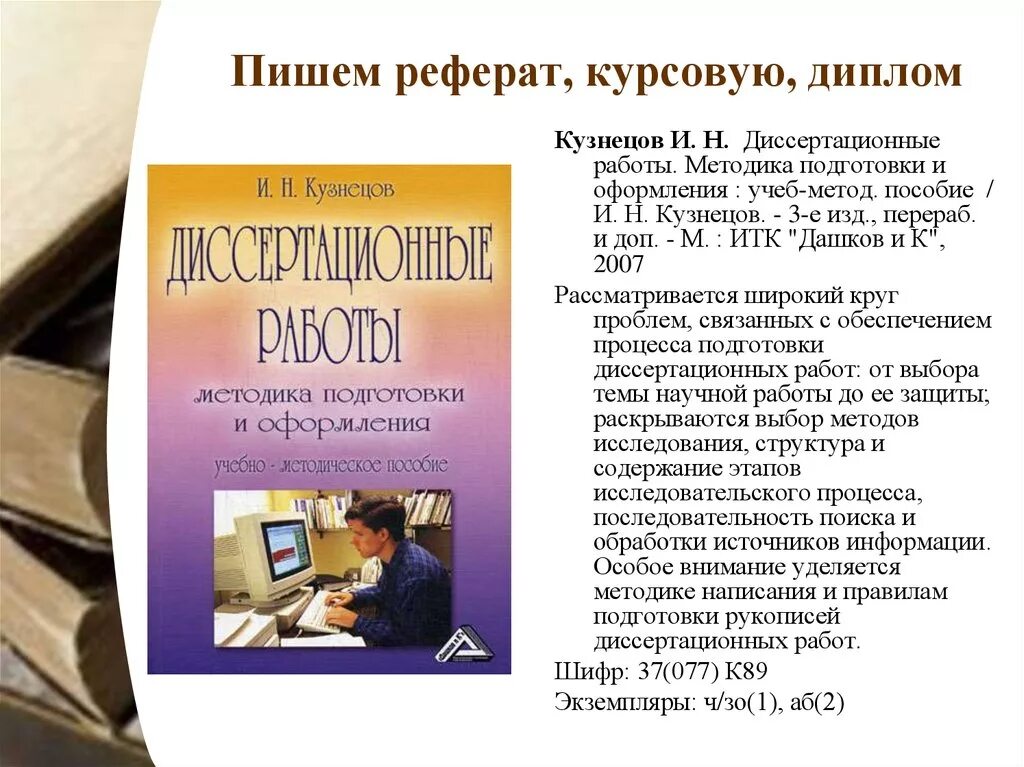 Пишем реферат, курсовую, диплом

И. Н. Кузнецов

ДИССЕРТАЦИОННЫЕ РАБОТЫ

методика подготовки и оформления

учебно - методическое пособие

Кузнецов И. Н. Диссертационные работы. Методика подготовки и оформления : учеб-метод. пособие / И. Н. Кузнецов. - 3-е изд., перераб. и доп. - М. : ИТК "Дашков и К", 2007

Рассматривается широкий круг проблем, связанных с обеспечением процесса подготовки диссертационных работ: от выбора темы научной работы до ее защиты; раскрываются выбор методов исследования, структура и содержание этапов исследовательского процесса, последовательность поиска и обработки источников информации. Особое внимание уделяется методике написания и правилам подготовки рукописей диссертационных работ.

Шифр: 37(077) К89

Экземпляры: ч/зо(1), аб(2)